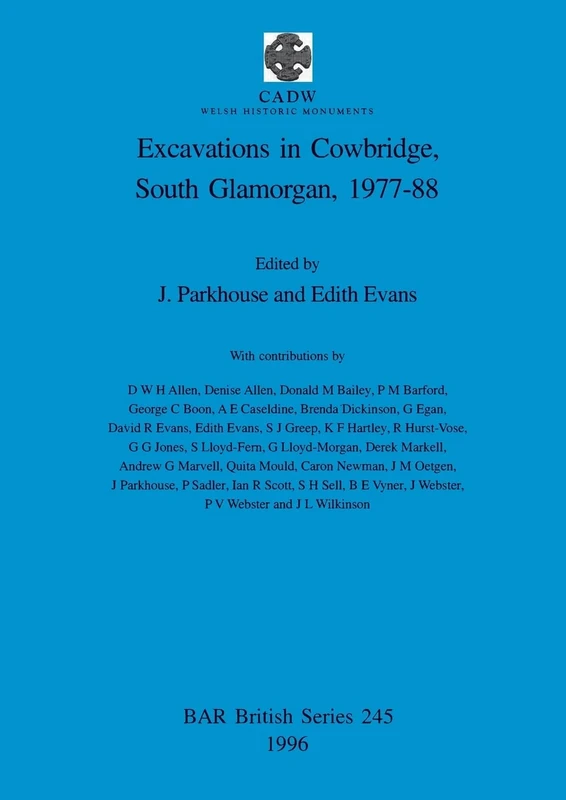 CADW
WELSH HISTORIC MONUMENTS

Excavations in Cowbridge, South Glamorgan, 1977-88

Edited by
J. Parkhouse and Edith Evans

With contributions by

D W H Allen, Denise Allen, Donald M Bailey, P M Barford, George C Boon, A E Caseldine, Brenda Dickinson, G Egan, David R Evans, Edith Evans, S J Greep, K F Hartley, R Hurst-Vose, G G Jones, S Lloyd-Fern, G Lloyd-Morgan, Derek Markell, Andrew G Marvell, Quita Mould, Caron Newman, J M Oetgen, J Parkhouse, P Sadler, Ian R Scott, S H Sell, B E Vyner, J Webster, P V Webster and J L Wilkinson

BAR British Series 245
1996